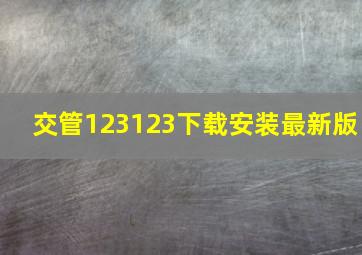 交管123123下载安装最新版